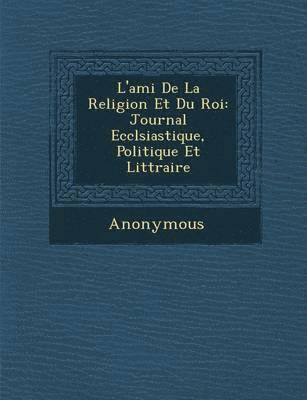 L'ami De La Religion Et Du Roi: Journal Ecclsiastique, Politique Et Littraire

Anonymous